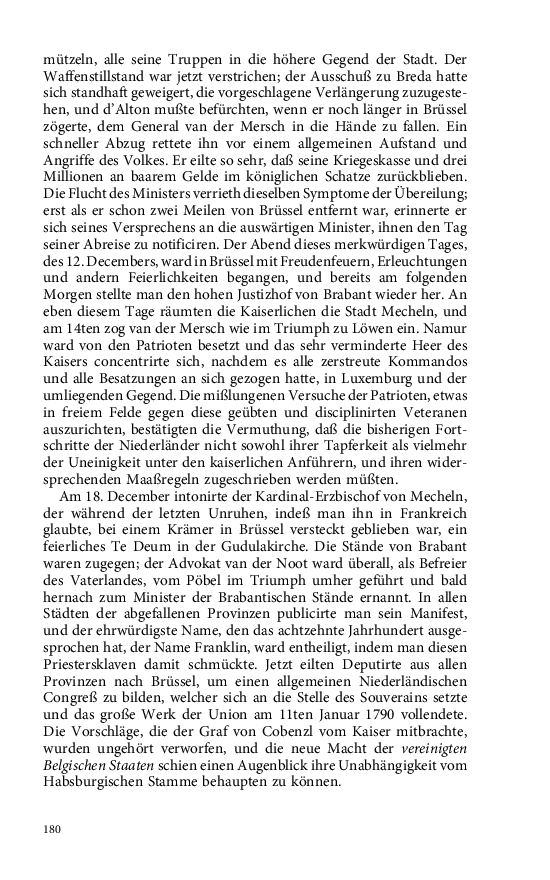 mützeln, alle seine Truppen in die höhere Gegend der Stadt. Der Waffenstillstand war jetzt verstrichen; der Ausschuß zu Breda hatte sich standhaft geweigert, die vorgeschlagene Verlängerung zuzugestehen, und d'Alton mußte befürchten, wenn er noch länger in Brüssel zögerte, dem General van der Mersch in die Hände zu fallen. Ein schneller Abzug rettete ihn vor einem allgemeinen Aufstand und Angriffe des Volkes. Er eilte so sehr, daß seine Kriegeskasse und drei Millionen an baarem Gelde im königlichen Schatze zurückblieben. Die Flucht des Ministers verrieth dieselben Symptome der Übereilung; erst als er schon zwei Meilen von Brüssel entfernt war, erinnerte er sich seines Versprechens an die auswärtigen Minister, ihnen den Tag seiner Abreise zu notificiren. Der Abend dieses merkwürdigen Tages, des 12. Decembers, ward in Brüssel mit Freudenfeuern, Erleuchtungen und andern Feierlichkeiten begangen, und bereits am folgenden Morgen stellte man den hohen Justizhof von Brabant wieder her. An eben diesem Tage räumten die Kaiserlichen die Stadt Mecheln, und am 14ten zog van der Mersch wie im Triumph zu Löwen ein. Namur ward von den Patrioten besetzt und das sehr verminderte Heer des Kaisers concentrirte sich, nachdem es alle zerstreute Kommandos und alle Besatzungen an sich gezogen hatte, in Luxemburg und der umliegenden Gegend. Die mißlungenen Versuche der Patrioten, etwas in freiem Felde gegen diese geübten und disciplinirten Veteranen auszurichten, bestätigten die Vermuthung, daß die bisherigen Fortschritte der Niederländer nicht sowohl ihrer Tapferkeit als vielmehr der Uneinigkeit unter den kaiserlichen Anführern, und ihren widersprechenden Maaßregeln zugeschrieben werden müßten.

Am 18. December intonirte der Kardinal-Erzbischof von Mecheln, der während der letzten Unruhen, indeß man ihn in Frankreich glaubte, bei einem Krämer in Brüssel versteckt geblieben war, ein feierliches Te Deum in der Gudulakirche. Die Stände von Brabant waren zugegen; der Advokat van der Noot ward überall, als Befreier des Vaterlandes, vom Pöbel im Triumph umher geführt und bald hernach zum Minister der Brabantischen Stände ernannt. In allen Städten der abgefallenen Provinzen publicirte man sein Manifest, und der ehrwürdigste Name, den das achtzehnte Jahrhundert ausgesprochen hat, der Name Franklin, ward entheiligt, indem man diesen Priestersklaven damit schmückte. Jetzt eilten Deputirte aus allen Provinzen nach Brüssel, um einen allgemeinen Niederländischen Congreß zu bilden, welcher sich an die Stelle des Souverains setzte und das große Werk der Union am 11ten Januar 1790 vollendete. Die Vorschläge, die der Graf von Cobenzl vom Kaiser mitbrachte, wurden ungehört verworfen, und die neue Macht der vereinigten Belgischen Staaten schien einen Augenblick ihre Unabhängigkeit vom Habsburgischen Stamme behaupten zu können.

180